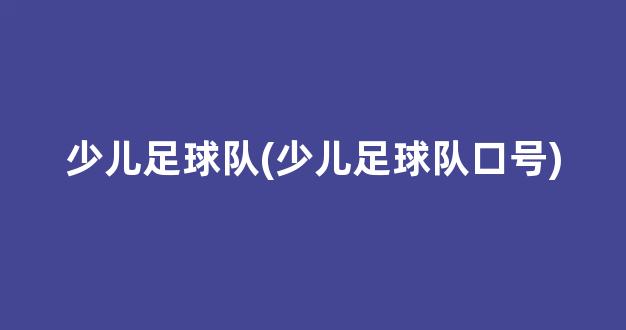 少儿足球队(少儿足球队口号)